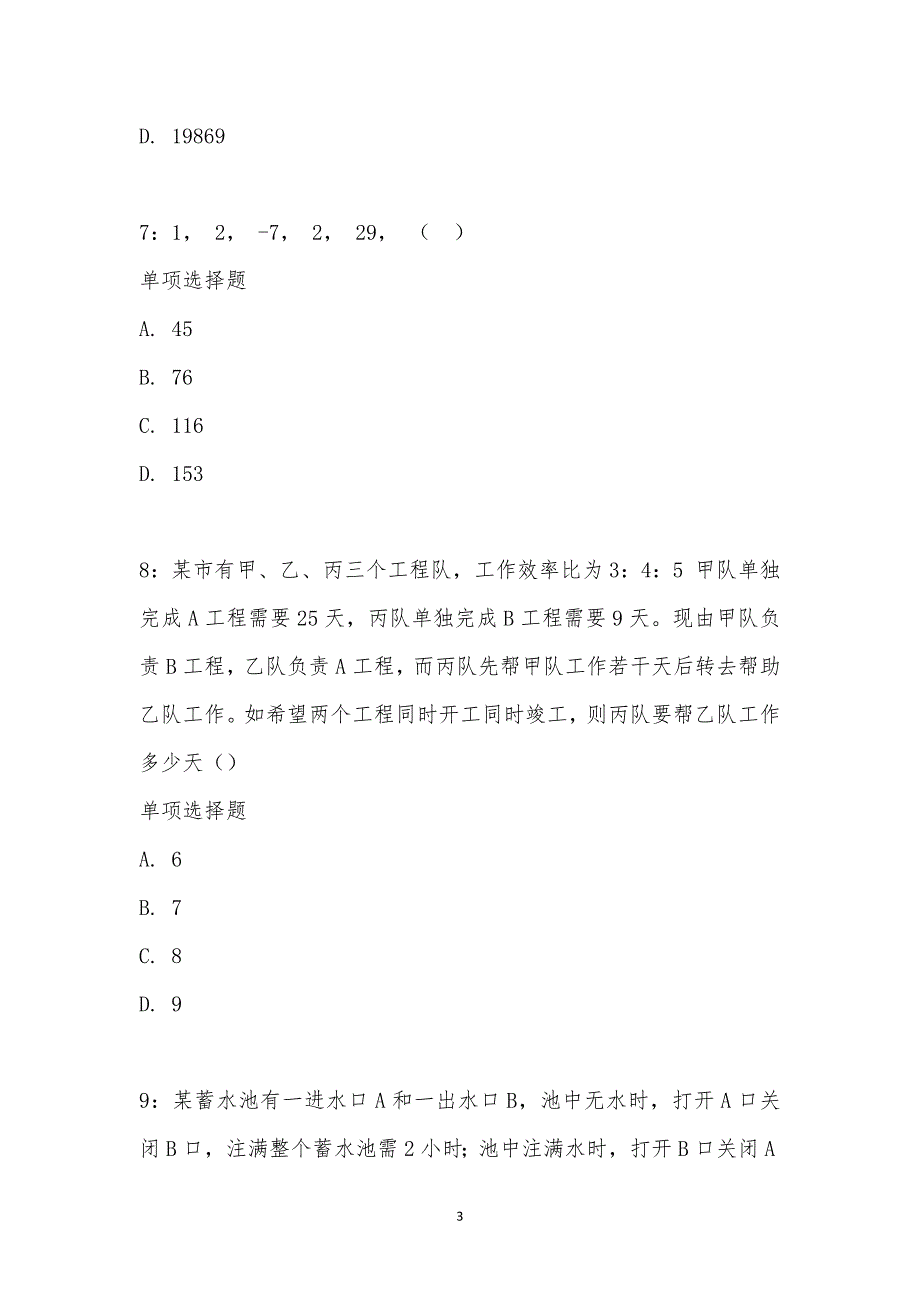 D. 19869

7：1， 2， -7， 2， 29， （ ）

单项选择题

A. 45

B. 76

C. 116

D. 153

8：某市有甲、乙、丙三个工程队，工作效率比为3：4：5 甲队单独完成A工程需要25天，丙队单独完成B工程需要9天。现由甲队负责B工程，乙队负责A工程，而丙队先帮甲队工作若干天后转去帮助乙队工作。如希望两个工程同时开工同时竣工，则丙队要帮乙队工作多少天（）

单项选择题

A. 6

B. 7

C. 8

D. 9

9：某蓄水池有一进水口A和一出水口B，池中无水时，打开A口关闭B口，注满整个蓄水池需2小时；池中注满水时，打开B口关闭A

3